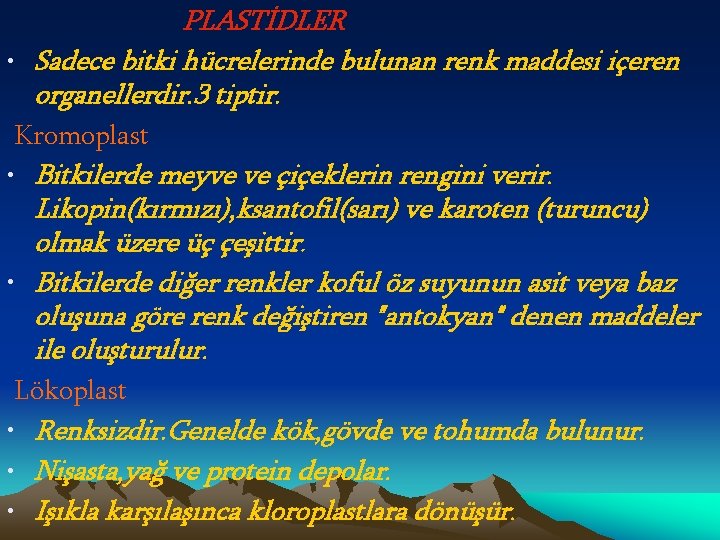 PLASTİDLER

• Sadece bitki hücrelerinde bulunan renk maddesi içeren organellerdir.3 tiptir.

Kromoplast

• Bitkilerde meyve ve çiçeklerin rengini verir. Likopin(kırmızı),ksantofil(sarı) ve karoten (turuncu) olmak üzere üç çeşittir.

• Bitkilerde diğer renkler koful öz suyunun asit veya baz oluşuna göre renk değiştiren "antokyan" denen maddeler ile oluşturulur.

Lökoplast

• Renksizdir.Genelde kök,gövde ve tohumda bulunur.

• Nişasta,yağ ve protein depolar.

• Işıkla karşılaşınca kloroplastlara dönüşür.